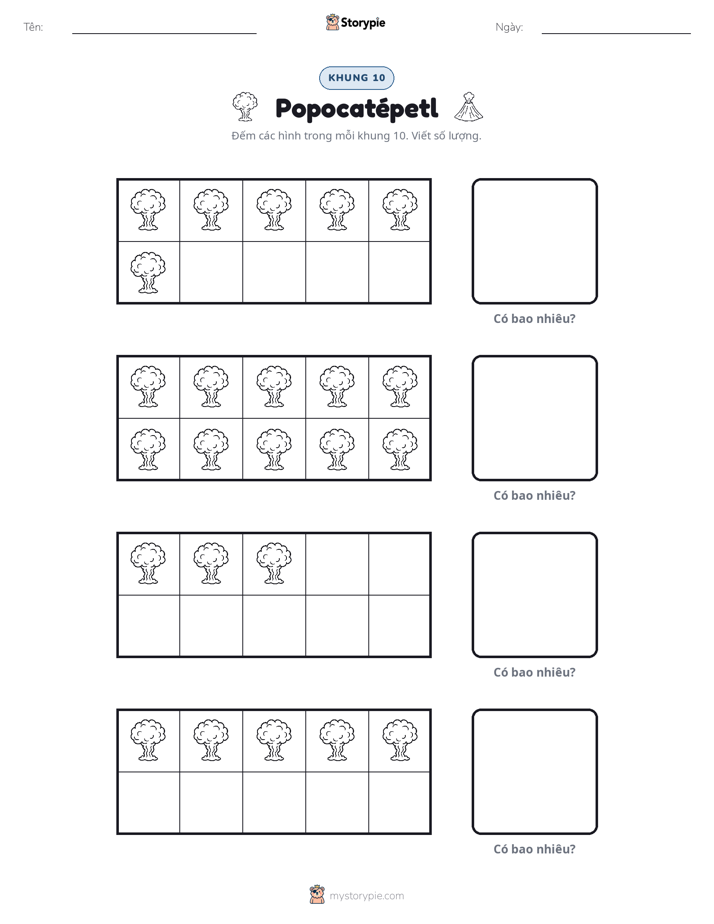 Tên: ____ Storypie Ngày: ____

KHUNG 10

Popocatépetl

Đếm các hình trong mỗi khung 10. Viết số lượng.

Có bao nhiêu?

Có bao nhiêu?

Có bao nhiêu?

Có bao nhiêu?

mystorypie.com